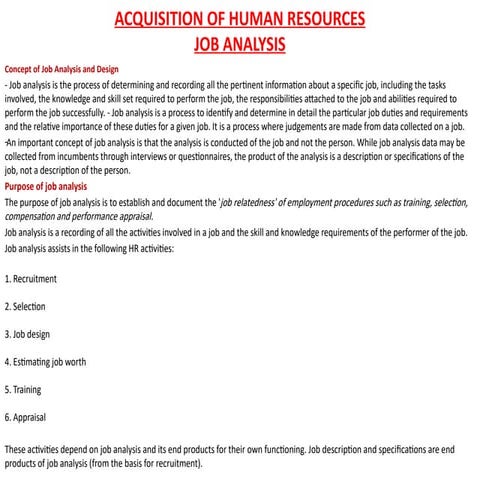 ACQUISITION OF HUMAN RESOURCES
JOB ANALYSIS

Concept of Job Analysis and Design
- Job analysis is the process of determining and recording all the pertinent information about a specific job, including the tasks involved, the knowledge and skill set required to perform the job, the responsibilities attached to the job and abilities required to perform the job successfully. - Job analysis is a process to identify and determine in detail the particular job duties and requirements and the relative importance of these duties for a given job. It is a process where judgements are made from data collected on a job.
-An important concept of job analysis is that the analysis is conducted of the job and not the person. While job analysis data may be collected from incumbents through interviews or questionnaires, the product of the analysis is a description or specifications of the job, not a description of the person.
Purpose of job analysis
The purpose of job analysis is to establish and document the 'job relatedness' of employment procedures such as training, selection, compensation and performance appraisal.
Job analysis is a recording of all the activities involved in a job and the skill and knowledge requirements of the performer of the job.
Job analysis assists in the following HR activities:

1. Recruitment

2. Selection

3. Job design

4. Estimating job worth

5. Training

6. Appraisal

These activities depend on job analysis and its end products for their own functioning. Job description and specifications are end products of job analysis (from the basis for recruitment).